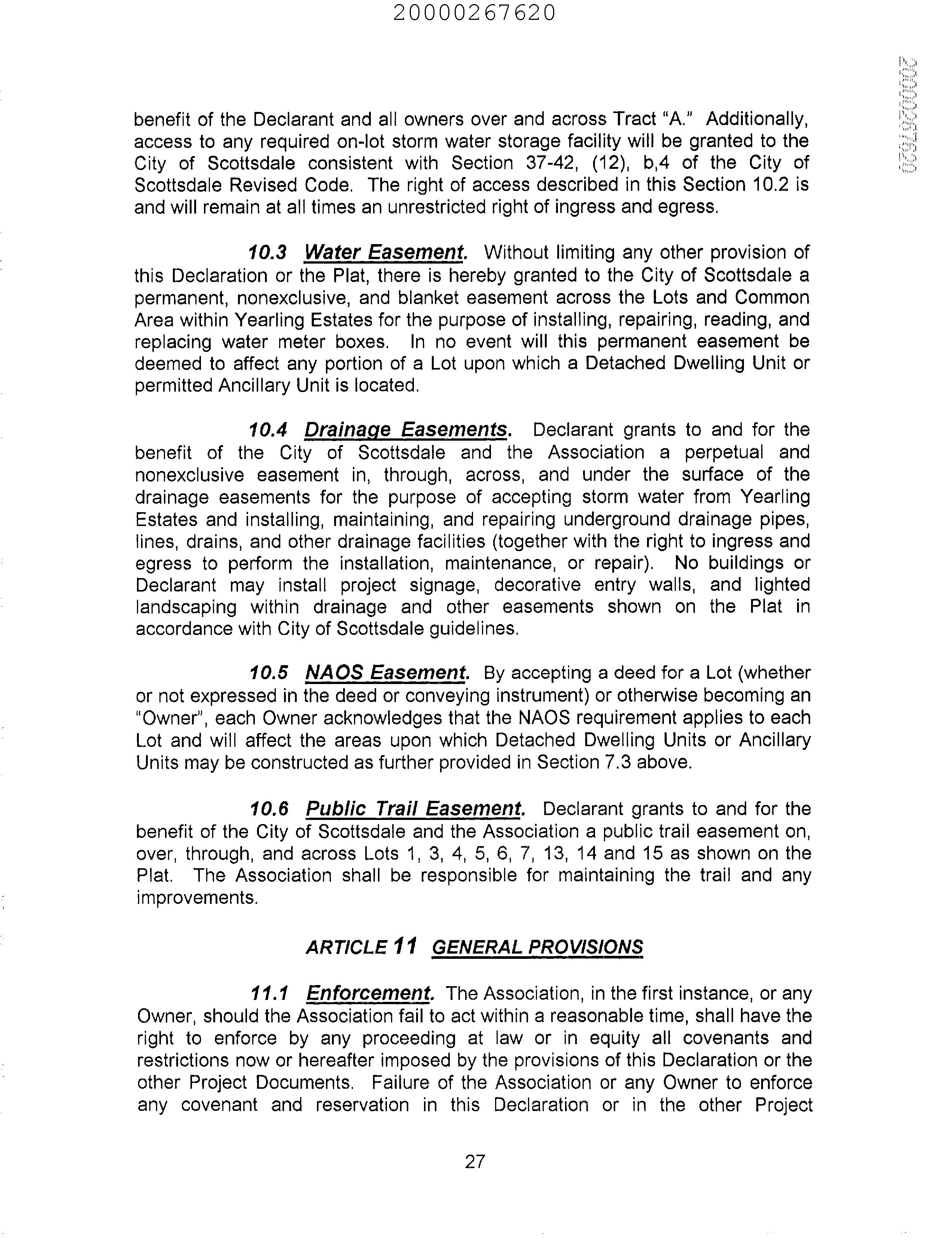 20000267620

20000267620

benefit of the Declarant and all owners over and across Tract "A." Additionally, access to any required on-lot storm water storage facility will be granted to the City of Scottsdale consistent with Section 37-42, (12), b,4 of the City of Scottsdale Revised Code. The right of access described in this Section 10.2 is and will remain at all times an unrestricted right of ingress and egress.

10.3 Water Easement. Without limiting any other provision of this Declaration or the Plat, there is hereby granted to the City of Scottsdale a permanent, nonexclusive, and blanket easement across the Lots and Common Area within Yearling Estates for the purpose of installing, repairing, reading, and replacing water meter boxes. In no event will this permanent easement be deemed to affect any portion of a Lot upon which a Detached Dwelling Unit or permitted Ancillary Unit is located.

10.4 Drainage Easements. Declarant grants to and for the benefit of the City of Scottsdale and the Association a perpetual and nonexclusive easement in, through, across, and under the surface of the drainage easements for the purpose of accepting storm water from Yearling Estates and installing, maintaining, and repairing underground drainage pipes, lines, drains, and other drainage facilities (together with the right to ingress and egress to perform the installation, maintenance, or repair). No buildings or Declarant may install project signage, decorative entry walls, and lighted landscaping within drainage and other easements shown on the Plat in accordance with City of Scottsdale guidelines.

10.5 NAOS Easement. By accepting a deed for a Lot (whether or not expressed in the deed or conveying instrument) or otherwise becoming an "Owner", each Owner acknowledges that the NAOS requirement applies to each Lot and will affect the areas upon which Detached Dwelling Units or Ancillary Units may be constructed as further provided in Section 7.3 above.

10.6 Public Trail Easement. Declarant grants to and for the benefit of the City of Scottsdale and the Association a public trail easement on, over, through, and across Lots 1, 3, 4, 5, 6, 7, 13, 14 and 15 as shown on the Plat. The Association shall be responsible for maintaining the trail and any improvements.

ARTICLE 11 GENERAL PROVISIONS

11.1 Enforcement. The Association, in the first instance, or any Owner, should the Association fail to act within a reasonable time, shall have the right to enforce by any proceeding at law or in equity all covenants and restrictions now or hereafter imposed by the provisions of this Declaration or the other Project Documents. Failure of the Association or any Owner to enforce any covenant and reservation in this Declaration or in the other Project

27